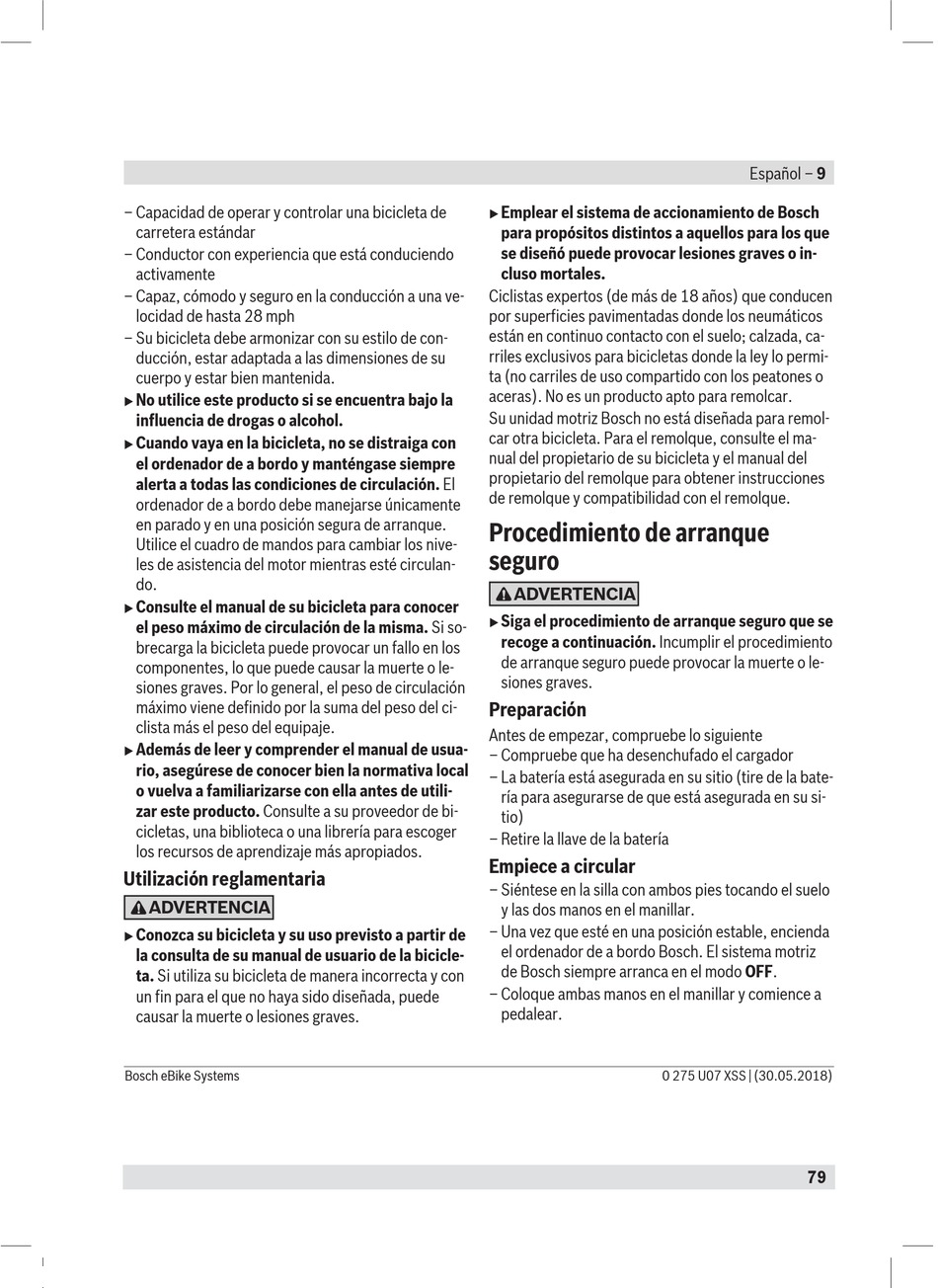 Español – 9

– Capacidad de operar y controlar una bicicleta de carretera estándar
– Conductor con experiencia que está conduciendo activamente
– Capaz, cómodo y seguro en la conducción a una velocidad de hasta 28 mph
– Su bicicleta debe armonizar con su estilo de conducción, estar adaptada a las dimensiones de su cuerpo y estar bien mantenida.
▶ No utilice este producto si se encuentra bajo la influencia de drogas o alcohol.
▶ Cuando vaya en la bicicleta, no se distraiga con el ordenador de a bordo y manténgase siempre alerta a todas las condiciones de circulación. El ordenador de a bordo debe manejarse únicamente en parado y en una posición segura de arranque. Utilice el cuadro de mandos para cambiar los niveles de asistencia del motor mientras esté circulando.
▶ Consulte el manual de su bicicleta para conocer el peso máximo de circulación de la misma. Si sobrecarga la bicicleta puede provocar un fallo en los componentes, lo que puede causar la muerte o lesiones graves. Por lo general, el peso de circulación máximo viene definido por la suma del peso del ciclista más el peso del equipaje.
▶ Además de leer y comprender el manual de usuario, asegúrese de conocer bien la normativa local o vuelva a familiarizarse con ella antes de utilizar este producto. Consulte a su proveedor de bicicletas, una biblioteca o una librería para escoger los recursos de aprendizaje más apropiados.

Utilización reglamentaria

ADVERTENCIA

▶ Conozca su bicicleta y su uso previsto a partir de la consulta de su manual de usuario de la bicicleta. Si utiliza su bicicleta de manera incorrecta y con un fin para el que no haya sido diseñada, puede causar la muerte o lesiones graves.

▶ Emplear el sistema de accionamiento de Bosch para propósitos distintos a aquellos para los que se diseñó puede provocar lesiones graves o incluso mortales.
Ciclistas expertos (de más de 18 años) que conducen por superficies pavimentadas donde los neumáticos están en continuo contacto con el suelo; calzada, carriles exclusivos para bicicletas donde la ley lo permita (no carriles de uso compartido con los peatones o aceras). No es un producto apto para remolcar.
Su unidad motriz Bosch no está diseñada para remolcar otra bicicleta. Para el remolque, consulte el manual del propietario de su bicicleta y el manual del propietario del remolque para obtener instrucciones de remolque y compatibilidad con el remolque.

Procedimiento de arranque seguro

ADVERTENCIA

▶ Siga el procedimiento de arranque seguro que se recoge a continuación. Incumplir el procedimiento de arranque seguro puede provocar la muerte o lesiones graves.

Preparación
Antes de empezar, compruebe lo siguiente
– Compruebe que ha desenchufado el cargador
– La batería está asegurada en su sitio (tire de la batería para asegurarse de que está asegurada en su sitio)
– Retire la llave de la batería

Empiece a circular
– Siéntese en la silla con ambos pies tocando el suelo y las dos manos en el manillar.
– Una vez que esté en una posición estable, encienda el ordenador de a bordo Bosch. El sistema motriz de Bosch siempre arranca en el modo OFF.
– Coloque ambas manos en el manillar y comience a pedalear.

Bosch eBike Systems
0 275 U07 XSS | (30.05.2018)

79